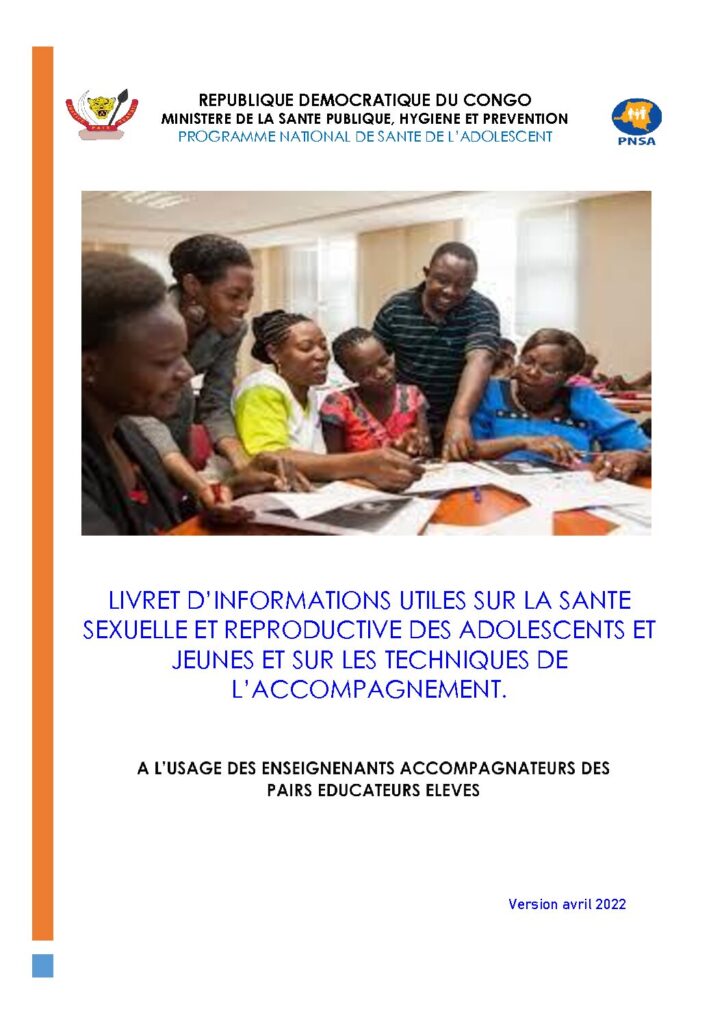 REPUBLIQUE DEMOCRATIQUE DU CONGO
MINISTERE DE LA SANTE PUBLIQUE, HYGIENE ET PREVENTION
PROGRAMME NATIONAL DE SANTE DE L'ADOLESCENT

PNSA

LIVRET D'INFORMATIONS UTILES SUR LA SANTE SEXUELLE ET REPRODUCTIVE DES ADOLESCENTS ET JEUNES ET SUR LES TECHNIQUES DE L'ACCOMPAGNEMENT.

A L'USAGE DES ENSEIGNENANTS ACCOMPAGNATEURS DES PAIRS EDUCATEURS ELEVES

Version avril 2022